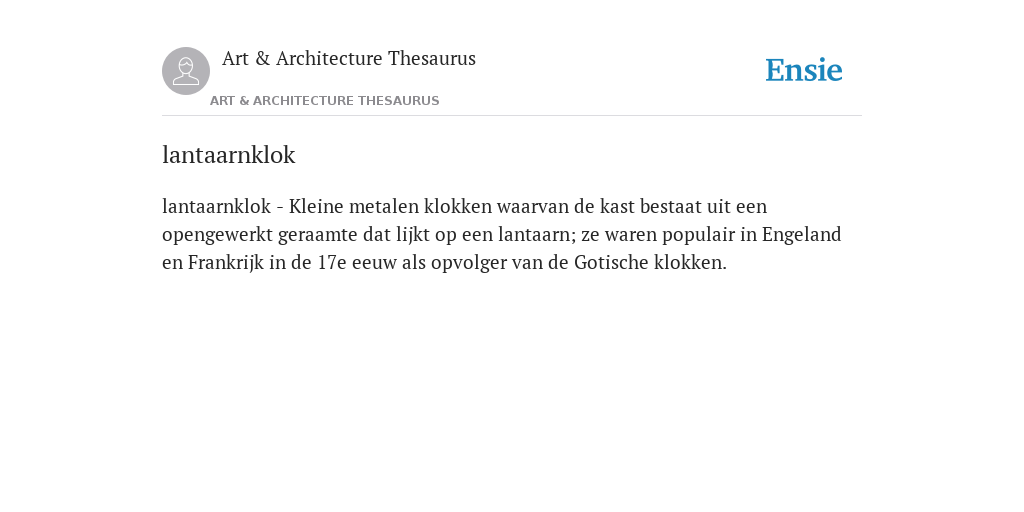 Art & Architecture Thesaurus

Ensie

ART & ARCHITECTURE THESAURUS

lantaarnklok

lantaarnklok - Kleine metalen klokken waarvan de kast bestaat uit een opengewerkt geraamte dat lijkt op een lantaarn; ze waren populair in Engeland en Frankrijk in de 17e eeuw als opvolger van de Gotische klokken.